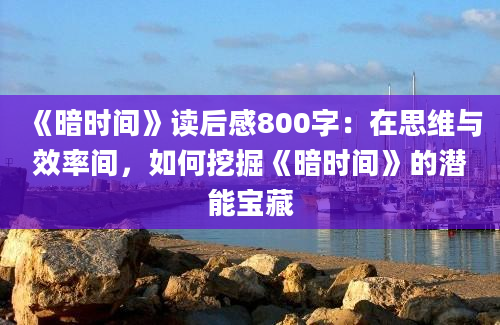 《暗时间》读后感800字：在思维与效率间，如何挖掘《暗时间》的潜能宝藏